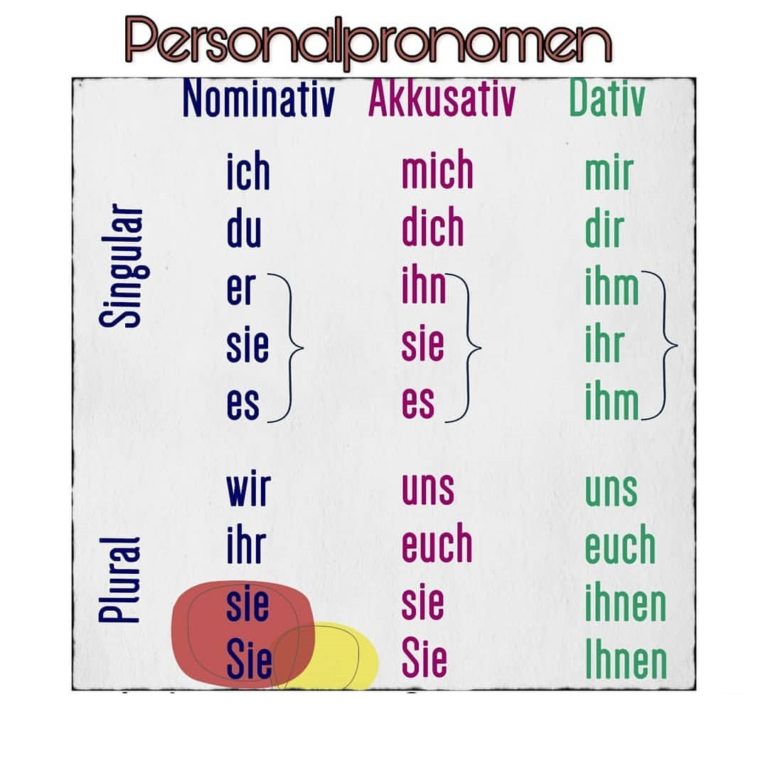 Personalpronomen

| | Nominativ | Akkusativ | Dativ |
|---|---|---|---|
| Singular | ich | mich | mir |
| | du | dich | dir |
| | er | ihn | ihm |
| | sie | sie | ihr |
| | es | es | ihm |
| Plural | wir | uns | uns |
| | ihr | euch | euch |
| | sie | sie | ihnen |
| | Sie | Sie | Ihnen |